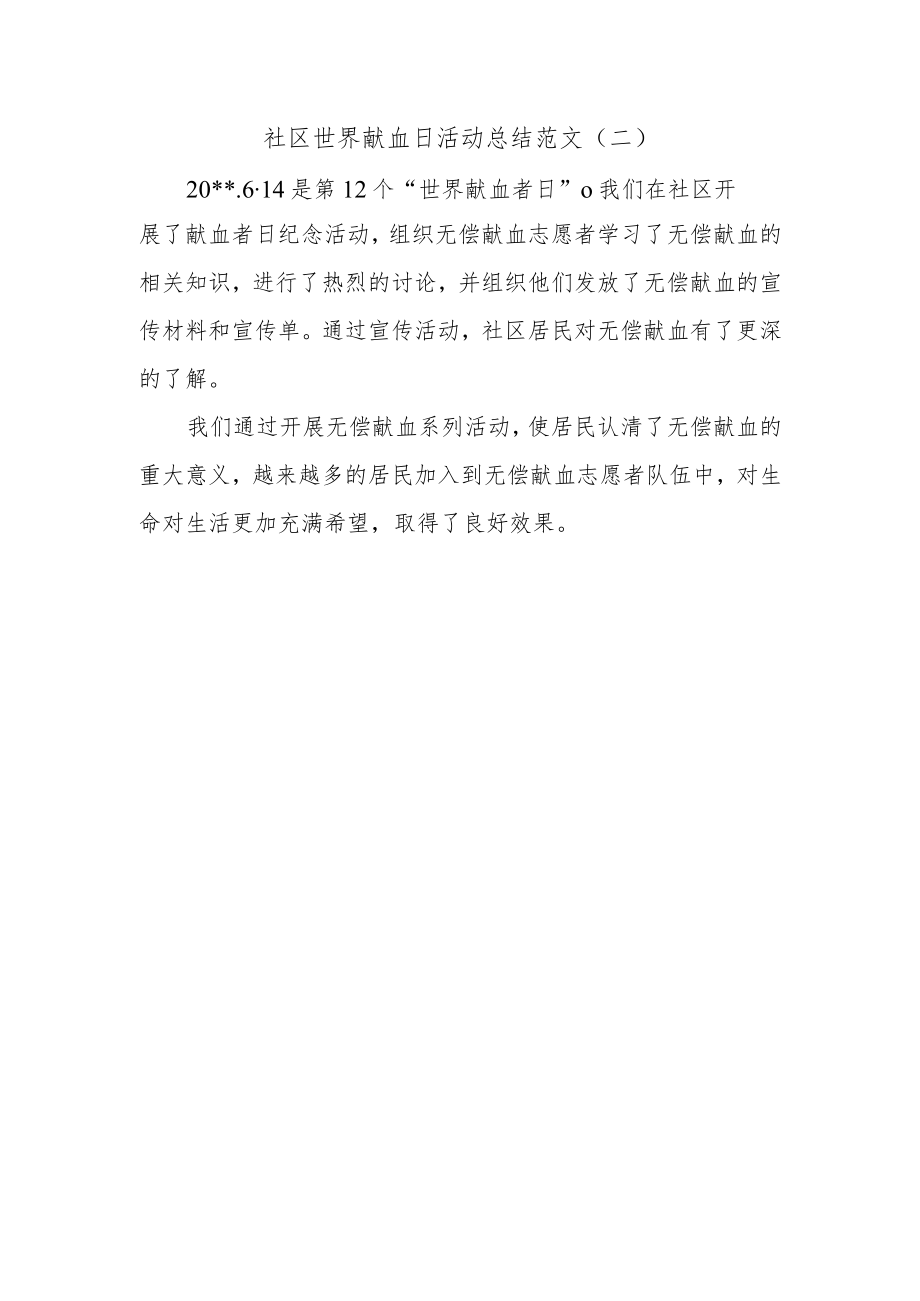 社区世界献血日活动总结范文（二）

20**.6·14是第12个“世界献血者日”o我们在社区开展了献血者日纪念活动，组织无偿献血志愿者学习了无偿献血的相关知识，进行了热烈的讨论，并组织他们发放了无偿献血的宣传材料和宣传单。通过宣传活动，社区居民对无偿献血有了更深的了解。

我们通过开展无偿献血系列活动，使居民认清了无偿献血的重大意义，越来越多的居民加入到无偿献血志愿者队伍中，对生命对生活更加充满希望，取得了良好效果。